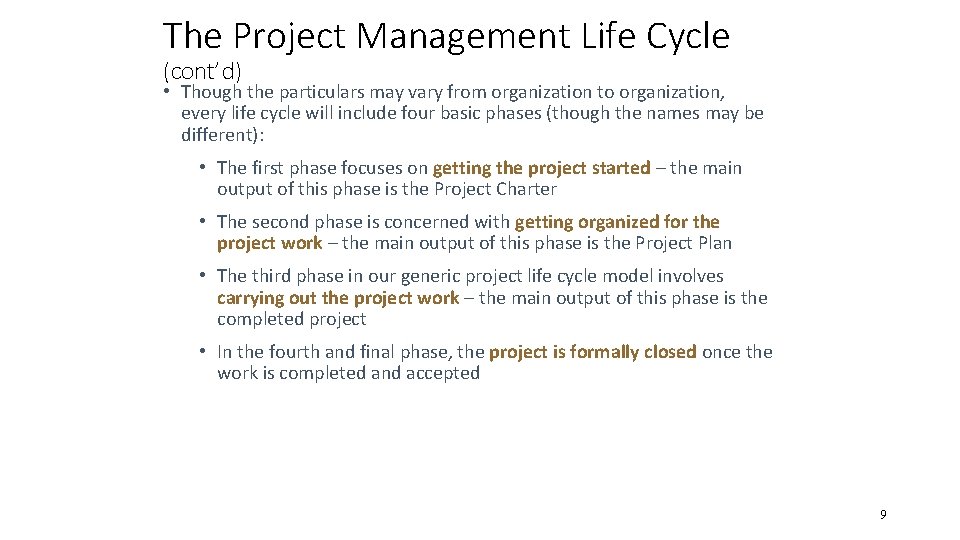 The Project Management Life Cycle

(cont'd)

• Though the particulars may vary from organization to organization, every life cycle will include four basic phases (though the names may be different):

• The first phase focuses on getting the project started – the main output of this phase is the Project Charter

• The second phase is concerned with getting organized for the project work – the main output of this phase is the Project Plan

• The third phase in our generic project life cycle model involves carrying out the project work – the main output of this phase is the completed project

• In the fourth and final phase, the project is formally closed once the work is completed and accepted

9